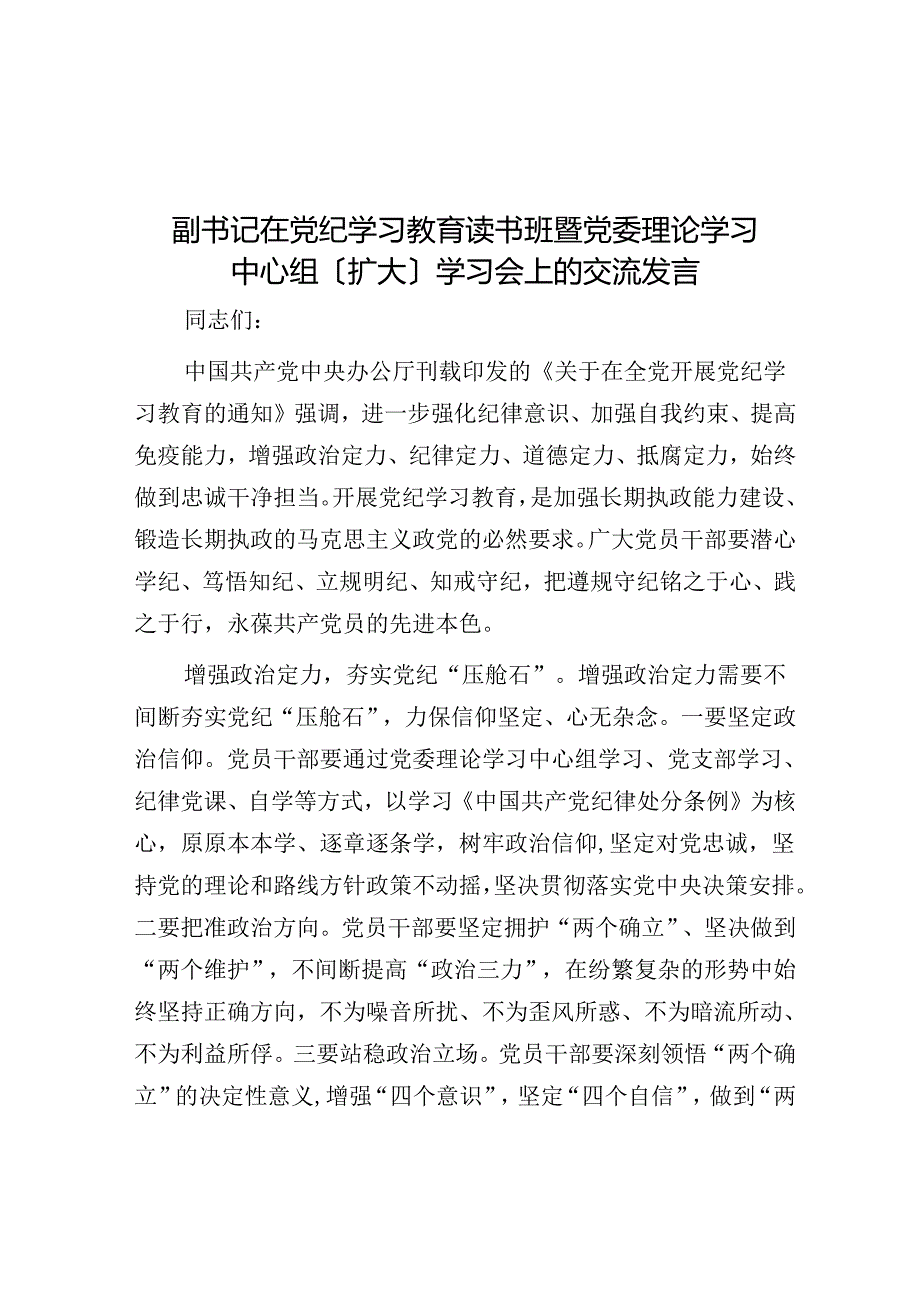 副书记在党纪学习教育读书班暨党委理论学习中心组〔扩大〕学习会上的交流发言

同志们：

中国共产党中央办公厅刊载印发的《关于在全党开展党纪学习教育的通知》强调，进一步强化纪律意识、加强自我约束、提高免疫能力，增强政治定力、纪律定力、道德定力、抵腐定力，始终做到忠诚干净担当。开展党纪学习教育，是加强长期执政能力建设、锻造长期执政的马克思主义政党的必然要求。广大党员干部要潜心学纪、笃悟知纪、立规明纪、知戒守纪，把遵规守纪铭之于心、践之于行，永葆共产党员的先进本色。

增强政治定力，夯实党纪“压舱石”。增强政治定力需要不间断夯实党纪“压舱石”，力保信仰坚定、心无杂念。一要坚定政治信仰。党员干部要通过党委理论学习中心组学习、党支部学习、纪律党课、自学等方式，以学习《中国共产党纪律处分条例》为核心，原原本本学、逐章逐条学，树牢政治信仰，坚定对党忠诚，坚持党的理论和路线方针政策不动摇，坚决贯彻落实党中央决策安排。二要把准政治方向。党员干部要坚定拥护“两个确立”、坚决做到“两个维护”，不间断提高“政治三力”，在纷繁复杂的形势中始终坚持正确方向，不为噪音所扰、不为歪风所惑、不为暗流所动、不为利益所俘。三要站稳政治立场。党员干部要深刻领悟“两个确立”的决定性意义，增强“四个意识”，坚定“四个自信”，做到“两